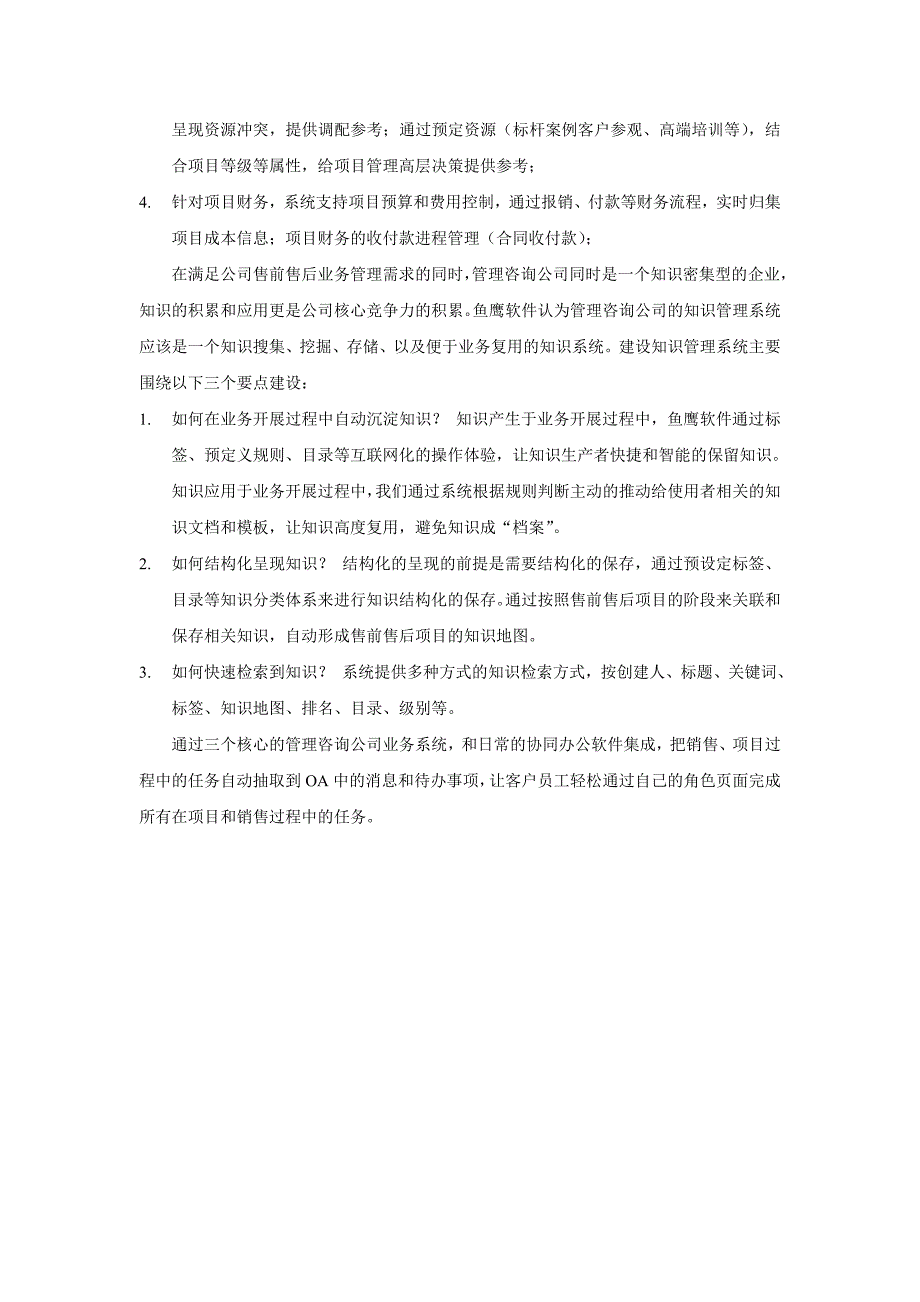 呈现资源冲突，提供调配参考；通过预定资源（标杆案例客户参观、高端培训等），结合项目等级等属性，给项目管理高层决策提供参考；

4. 针对项目财务，系统支持项目预算和费用控制，通过报销、付款等财务流程，实时归集项目成本信息；项目财务的收付款进程管理（合同收付款）；

在满足公司售前售后业务管理需求的同时，管理咨询公司同时是一个知识密集型的企业，知识的积累和应用更是公司核心竞争力的积累。鱼鹰软件认为管理咨询公司的知识管理系统应该是一个知识搜集、挖掘、存储、以及便于业务复用的知识系统。建设知识管理系统主要围绕以下三个要点建设：

1. 如何在业务开展过程中自动沉淀知识？ 知识产生于业务开展过程中，鱼鹰软件通过标签、预定义规则、目录等互联网化的操作体验，让知识生产者快捷和智能的保留知识。知识应用于业务开展过程中，我们通过系统根据规则判断主动的推动给使用者相关的知识文档和模板，让知识高度复用，避免知识成“档案”。

2. 如何结构化呈现知识？ 结构化的呈现的前提是需要结构化的保存，通过预设定标签、目录等知识分类体系来进行知识结构化的保存。通过按照售前售后项目的阶段来关联和保存相关知识，自动形成售前售后项目的知识地图。

3. 如何快速检索到知识？ 系统提供多种方式的知识检索方式，按创建人、标题、关键词、标签、知识地图、排名、目录、级别等。

通过三个核心的管理咨询公司业务系统，和日常的协同办公软件集成，把销售、项目过程中的任务自动抽取到 OA 中的消息和待办事项，让客户员工轻松通过自己的角色页面完成所有在项目和销售过程中的任务。